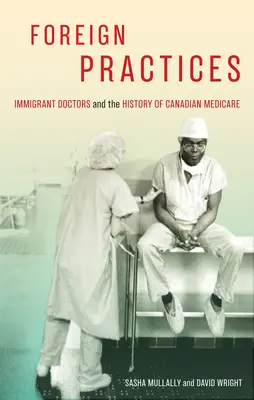 FOREIGN PRACTICES

IMMIGRANT DOCTORS and the HISTORY OF CANADIAN MEDICARE

SASHA MULLALLY and DAVID WRIGHT